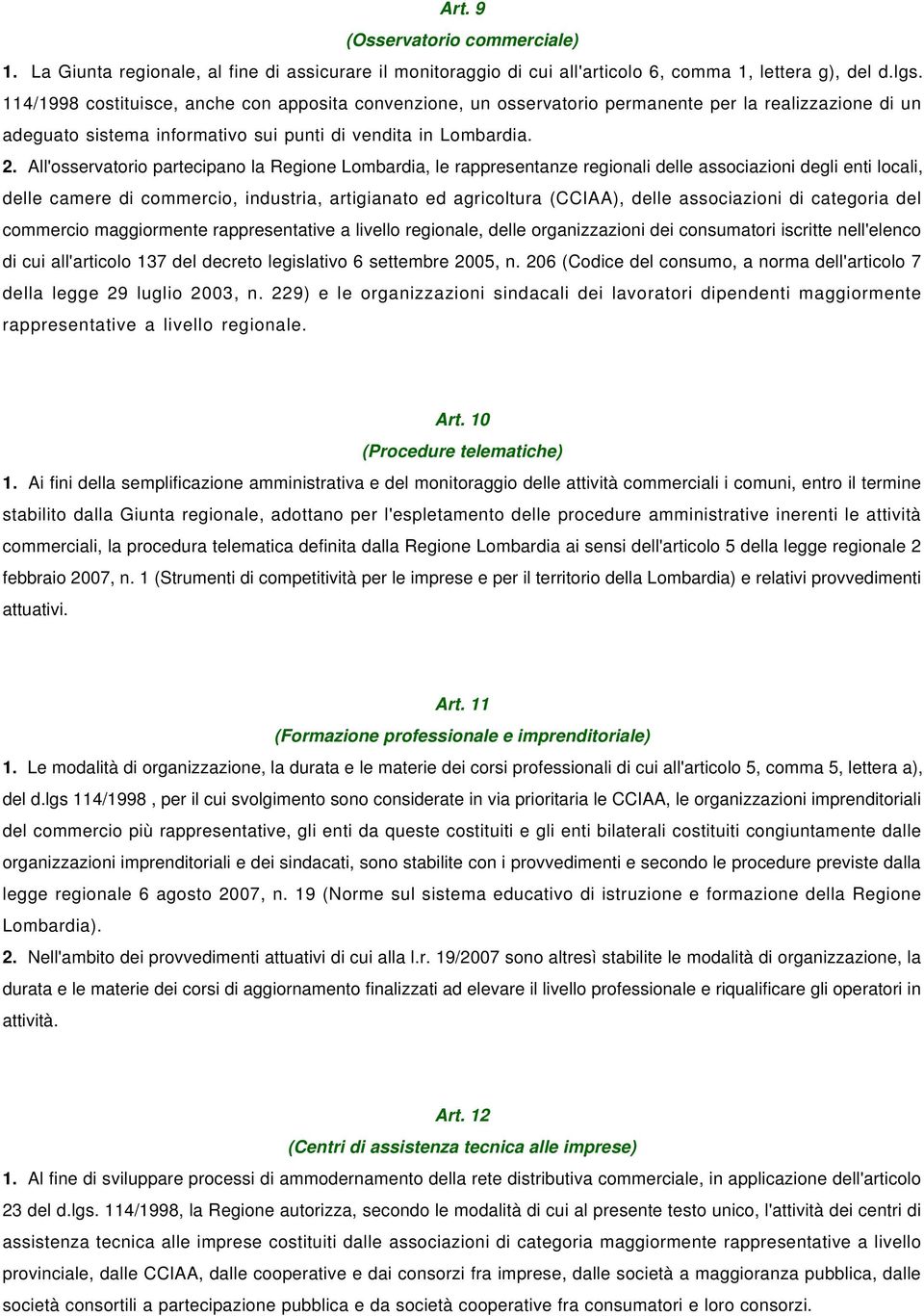 Art. 9

(Osservatorio commerciale)

1. La Giunta regionale, al fine di assicurare il monitoraggio di cui all'articolo 6, comma 1, lettera g), del d.lgs. 114/1998 costituisce, anche con apposita convenzione, un osservatorio permanente per la realizzazione di un adeguato sistema informativo sui punti di vendita in Lombardia.

2. All'osservatorio partecipano la Regione Lombardia, le rappresentanze regionali delle associazioni degli enti locali, delle camere di commercio, industria, artigianato ed agricoltura (CCIAA), delle associazioni di categoria del commercio maggiormente rappresentative a livello regionale, delle organizzazioni dei consumatori iscritte nell'elenco di cui all'articolo 137 del decreto legislativo 6 settembre 2005, n. 206 (Codice del consumo, a norma dell'articolo 7 della legge 29 luglio 2003, n. 229) e le organizzazioni sindacali dei lavoratori dipendenti maggiormente rappresentative a livello regionale.

Art. 10

(Procedure telematiche)

1. Ai fini della semplificazione amministrativa e del monitoraggio delle attività commerciali i comuni, entro il termine stabilito dalla Giunta regionale, adottano per l'espletamento delle procedure amministrative inerenti le attività commerciali, la procedura telematica definita dalla Regione Lombardia ai sensi dell'articolo 5 della legge regionale 2 febbraio 2007, n. 1 (Strumenti di competitività per le imprese e per il territorio della Lombardia) e relativi provvedimenti attuativi.

Art. 11

(Formazione professionale e imprenditoriale)

1. Le modalità di organizzazione, la durata e le materie dei corsi professionali di cui all'articolo 5, comma 5, lettera a), del d.lgs 114/1998 , per il cui svolgimento sono considerate in via prioritaria le CCIAA, le organizzazioni imprenditoriali del commercio più rappresentative, gli enti da queste costituiti e gli enti bilaterali costituiti congiuntamente dalle organizzazioni imprenditoriali e dei sindacati, sono stabilite con i provvedimenti e secondo le procedure previste dalla legge regionale 6 agosto 2007, n. 19 (Norme sul sistema educativo di istruzione e formazione della Regione Lombardia).

2. Nell'ambito dei provvedimenti attuativi di cui alla l.r. 19/2007 sono altresì stabilite le modalità di organizzazione, la durata e le materie dei corsi di aggiornamento finalizzati ad elevare il livello professionale e riqualificare gli operatori in attività.

Art. 12

(Centri di assistenza tecnica alle imprese)

1. Al fine di sviluppare processi di ammodernamento della rete distributiva commerciale, in applicazione dell'articolo 23 del d.lgs. 114/1998, la Regione autorizza, secondo le modalità di cui al presente testo unico, l'attività dei centri di assistenza tecnica alle imprese costituiti dalle associazioni di categoria maggiormente rappresentative a livello provinciale, dalle CCIAA, dalle cooperative e dai consorzi fra imprese, dalle società a maggioranza pubblica, dalle società consortili a partecipazione pubblica e da società cooperative fra consumatori e loro consorzi.